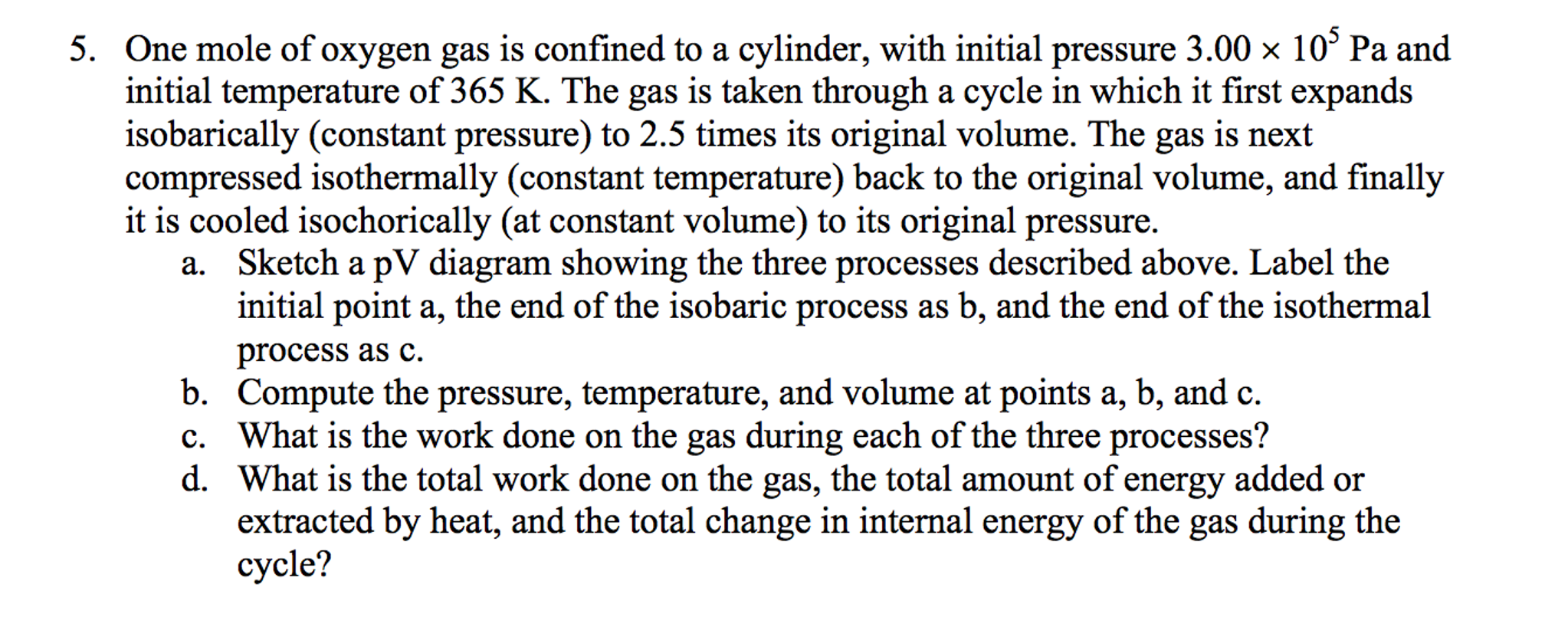 5. One mole of oxygen gas is confined to a cylinder, with initial pressure $3.00 \times 10^5$ Pa and initial temperature of 365 K. The gas is taken through a cycle in which it first expands isobarically (constant pressure) to 2.5 times its original volume. The gas is next compressed isothermally (constant temperature) back to the original volume, and finally it is cooled isochorically (at constant volume) to its original pressure.

a. Sketch a pV diagram showing the three processes described above. Label the initial point a, the end of the isobaric process as b, and the end of the isothermal process as c.

b. Compute the pressure, temperature, and volume at points a, b, and c.

c. What is the work done on the gas during each of the three processes?

d. What is the total work done on the gas, the total amount of energy added or extracted by heat, and the total change in internal energy of the gas during the cycle?